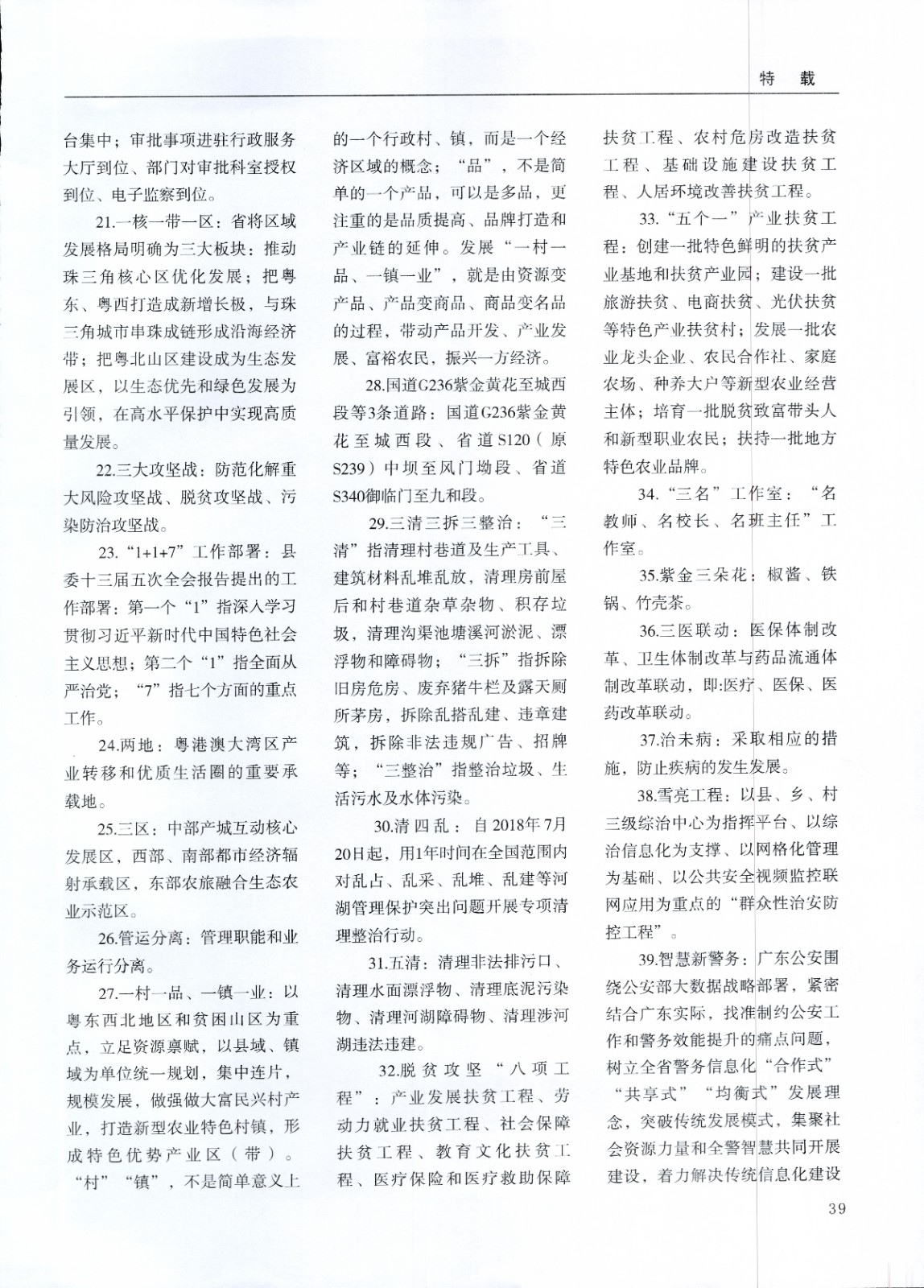 特 载

台集中；审批事项进驻行政服务大厅到位、部门对审批科室授权到位、电子监察到位。

21.一核一带一区：省将区域发展格局明确为三大板块：推动珠三角核心区优化发展；把粤东、粤西打造成新增长极，与珠三角城市串珠成链形成沿海经济带；把粤北山区建设成为生态发展区，以生态优先和绿色发展为引领，在高水平保护中实现高质量发展。

22.三大攻坚战：防范化解重大风险攻坚战、脱贫攻坚战、污染防治攻坚战。

23.“1+1+7”工作部署：县委十三届五次全会报告提出的工作部署：第一个“1”指深入学习贯彻习近平新时代中国特色社会主义思想；第二个“1”指全面从严治党；“7”指七个方面的重点工作。

24.两地：粤港澳大湾区产业转移和优质生活圈的重要承载地。

25.三区：中部产城互动核心发展区，西部、南部都市经济辐射承载区，东部农旅融合生态农业示范区。

26.管运分离：管理职能和业务运行分离。

27.一村一品、一镇一业：以粤东西北地区和贫困山区为重点，立足资源禀赋，以县域、镇域为单位统一规划，集中连片，规模发展，做强做大富民兴村产业，打造新型农业特色村镇，形成特色优势产业区（带）。“村”“镇”，不是简单意义上的一个行政村、镇，而是一个经济区域的概念；“品”，不是简单的一个产品，可以是多品，更注重的是品质提高、品牌打造和产业链的延伸。发展“一村一品、一镇一业”，就是由资源变产品、产品变商品、商品变名品的过程，带动产品开发、产业发展、富裕农民，振兴一方经济。

28.国道G236紫金黄花至城西段等3条道路：国道G236紫金黄花至城西段、省道S120（原S239）中坝至风门坳段、省道S340御临门至九和段。

29.三清三拆三整治：“三清”指清理村巷道及生产工具、建筑材料乱堆乱放，清理房前屋后和村巷道杂草杂物、积存垃圾，清理沟渠池塘溪河淤泥、漂浮物和障碍物；“三拆”指拆除旧房危房、废弃猪牛栏及露天厕所茅房，拆除乱搭乱建、违章建筑，拆除非法违规广告、招牌等；“三整治”指整治垃圾、生活污水及水体污染。

30.清四乱：自2018年7月20日起，用1年时间在全国范围内对乱占、乱采、乱堆、乱建等河湖管理保护突出问题开展专项清理整治行动。

31.五清：清理非法排污口、清理水面漂浮物、清理底泥污染物、清理河湖障碍物、清理涉河湖违法违建。

32.脱贫攻坚“八项工程”：产业发展扶贫工程、劳动力就业扶贫工程、社会保障扶贫工程、教育文化扶贫工程、医疗保险和医疗救助保障扶贫工程、农村危房改造扶贫工程、基础设施建设扶贫工程、人居环境改善扶贫工程。

33.“五个一”产业扶贫工程：创建一批特色鲜明的扶贫产业基地和扶贫产业园；建设一批旅游扶贫、电商扶贫、光伏扶贫等特色产业扶贫村；发展一批农业龙头企业、农民合作社、家庭农场、种养大户等新型农业经营主体；培育一批脱贫致富带头人和新型职业农民；扶持一批地方特色农业品牌。

34.“三名”工作室：“名教师、名校长、名班主任”工作室。

35.紫金三朵花：椒酱、铁锅、竹壳茶。

36.三医联动：医保体制改革、卫生体制改革与药品流通体制改革联动，即:医疗、医保、医药改革联动。

37.治未病：采取相应的措施，防止疾病的发生发展。

38.雪亮工程：以县、乡、村三级综治中心为指挥平台、以综治信息化为支撑、以网格化管理为基础、以公共安全视频监控联网应用为重点的“群众性治安防控工程”。

39.智慧新警务：广东公安围绕公安部大数据战略部署，紧密结合广东实际，找准制约公安工作和警务效能提升的痛点问题，树立全省警务信息化“合作式”“共享式”“均衡式”发展理念，突破传统发展模式，集聚社会资源力量和全警智慧共同开展建设，着力解决传统信息化建设

39